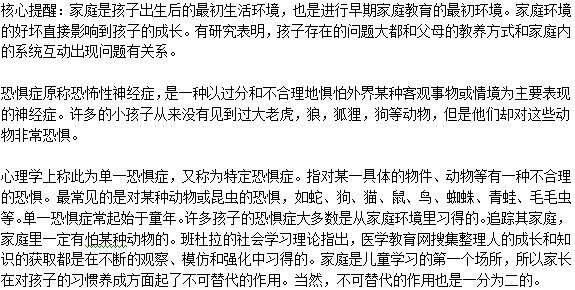 核心提醒：家庭是孩子出生后的最初生活环境，也是进行早期家庭教育的最初环境。家庭环境的好坏直接影响到孩子的成长。有研究表明，孩子存在的问题大都和父母的教养方式和家庭内的系统互动出现问题有关系。

恐惧症原称恐怖性神经症，是一种以过分和不合理地惧怕外界某种客观事物或情境为主要表现的神经症。许多的小孩子从来没有见到过大老虎，狼，狐狸，狗等动物，但是他们却对这些动物非常恐惧。

心理学上称此为单一恐惧症，又称为特定恐惧症。指对某一具体的物件、动物等有一种不合理的恐惧。最常见的是对某种动物或昆虫的恐惧，如蛇、狗、猫、鼠、鸟、蜘蛛、青蛙、毛毛虫等。单一恐惧症常起始于童年。许多孩子的恐惧症大多数是从家庭环境里习得的。追踪其家庭，家庭里一定有怕某种动物的。班杜拉的社会学习理论指出，医学教育网搜集整理人的成长和知识的获取都是在不断的观察、模仿和强化中习得的。家庭是儿童学习的第一个场所，所以家长在对孩子的习惯养成方面起了不可替代的作用。当然，不可替代的作用也是一分为二的。